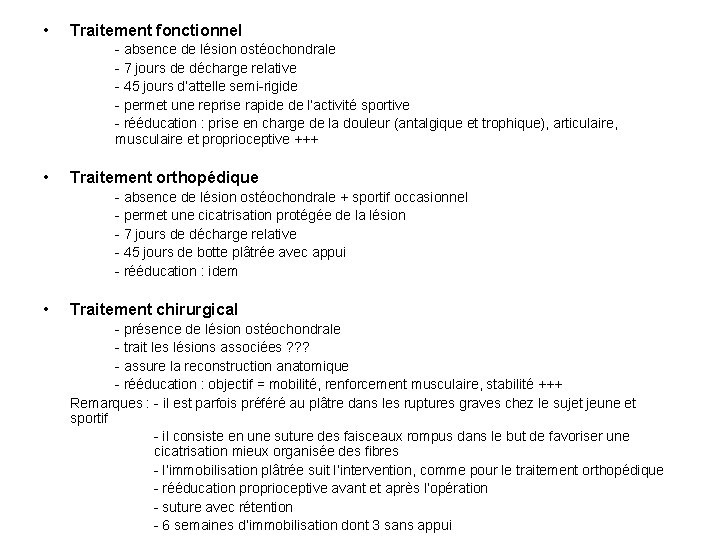 • Traitement fonctionnel
- absence de lésion ostéochondrale
- 7 jours de décharge relative
- 45 jours d'attelle semi-rigide
- permet une reprise rapide de l'activité sportive
- rééducation : prise en charge de la douleur (antalgique et trophique), articulaire, musculaire et proprioceptive +++

• Traitement orthopédique
- absence de lésion ostéochondrale + sportif occasionnel
- permet une cicatrisation protégée de la lésion
- 7 jours de décharge relative
- 45 jours de botte plâtrée avec appui
- rééducation : idem

• Traitement chirurgical
- présence de lésion ostéochondrale
- trait les lésions associées ???
- assure la reconstruction anatomique
- rééducation : objectif = mobilité, renforcement musculaire, stabilité +++
Remarques : - il est parfois préféré au plâtre dans les ruptures graves chez le sujet jeune et sportif
- il consiste en une suture des faisceaux rompus dans le but de favoriser une cicatrisation mieux organisée des fibres
- l'immobilisation plâtrée suit l'intervention, comme pour le traitement orthopédique
- rééducation proprioceptive avant et après l'opération
- suture avec rétention
- 6 semaines d'immobilisation dont 3 sans appui